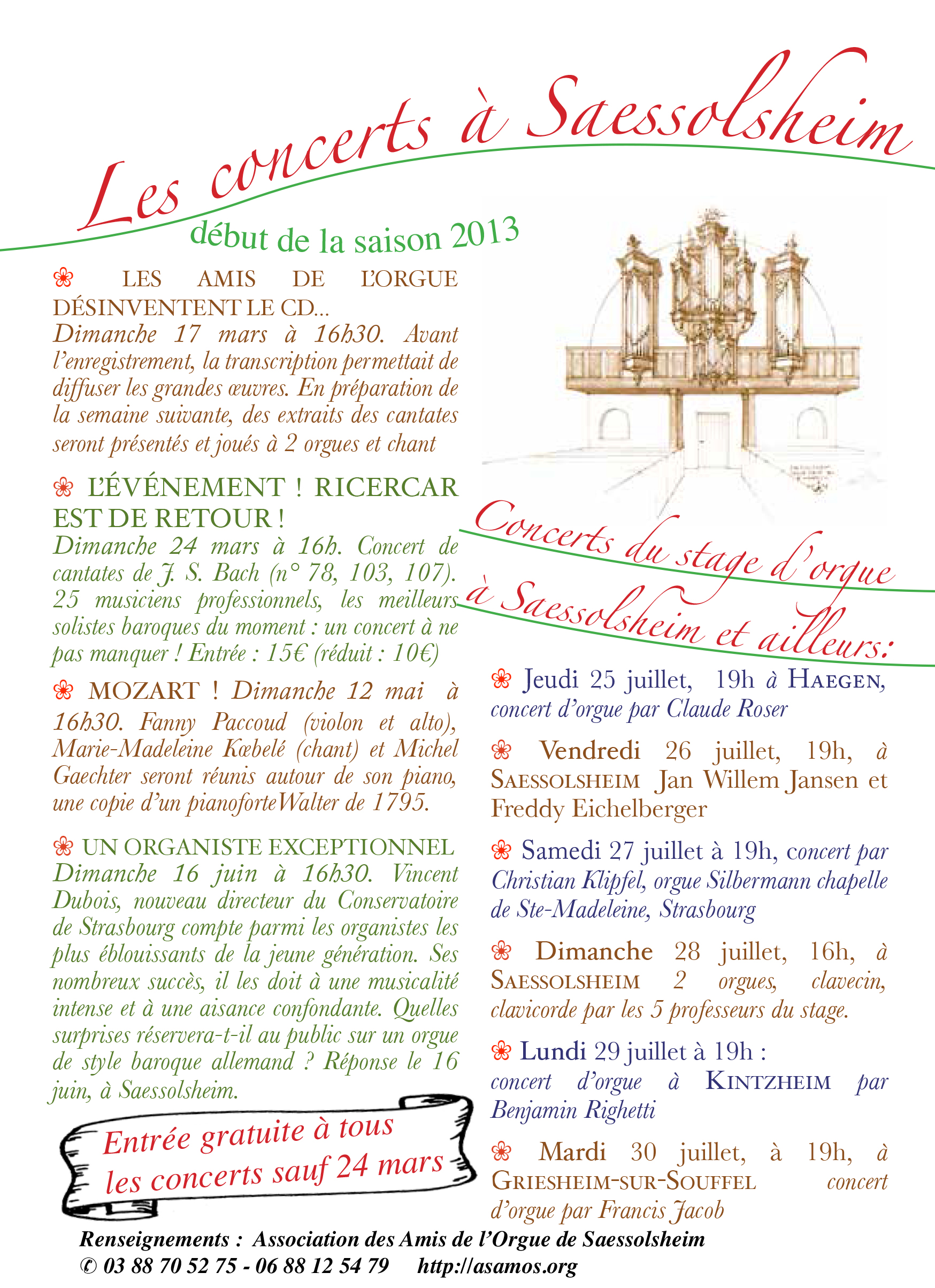 Les concerts à Saessolsheim

début de la saison 2013

❀ LES AMIS DE L'ORGUE DÉSINVENTENT LE CD... Dimanche 17 mars à 16h30. Avant l'enregistrement, la transcription permettait de diffuser les grandes œuvres. En préparation de la semaine suivante, des extraits des cantates seront présentés et joués à 2 orgues et chant

❀ L'ÉVÉNEMENT ! RICERCAR EST DE RETOUR ! Dimanche 24 mars à 16h. Concert de cantates de J. S. Bach (n° 78, 103, 107). 25 musiciens professionnels, les meilleurs solistes baroques du moment : un concert à ne pas manquer ! Entrée : 15€ (réduit : 10€)

❀ MOZART ! Dimanche 12 mai à 16h30. Fanny Paccoud (violon et alto), Marie-Madeleine Kœbelé (chant) et Michel Gaechter seront réunis autour de son piano, une copie d'un pianoforte Walter de 1795.

❀ UN ORGANISTE EXCEPTIONNEL Dimanche 16 juin à 16h30. Vincent Dubois, nouveau directeur du Conservatoire de Strasbourg compte parmi les organistes les plus éblouissants de la jeune génération. Ses nombreux succès, il les doit à une musicalité intense et à une aisance confondante. Quelles surprises réservera-t-il au public sur un orgue de style baroque allemand ? Réponse le 16 juin, à Saessolsheim.

Entrée gratuite à tous les concerts sauf 24 mars

Concerts du stage d'orgue à Saessolsheim et ailleurs:

❀ Jeudi 25 juillet, 19h à HAEGEN, concert d'orgue par Claude Roser

❀ Vendredi 26 juillet, 19h, à SAESSOLSHEIM Jan Willem Jansen et Freddy Eichelberger

❀ Samedi 27 juillet à 19h, concert par Christian Klipfel, orgue Silbermann chapelle de Ste-Madeleine, Strasbourg

❀ Dimanche 28 juillet, 16h, à SAESSOLSHEIM 2 orgues, clavecin, clavicorde par les 5 professeurs du stage.

❀ Lundi 29 juillet à 19h : concert d'orgue à KINTZHEIM par Benjamin Righetti

❀ Mardi 30 juillet, à 19h, à GRIESHEIM-SUR-SOUFFEL concert d'orgue par Francis Jacob

Renseignements : Association des Amis de l'Orgue de Saessolsheim
✆ 03 88 70 52 75 - 06 88 12 54 79 http://asamos.org